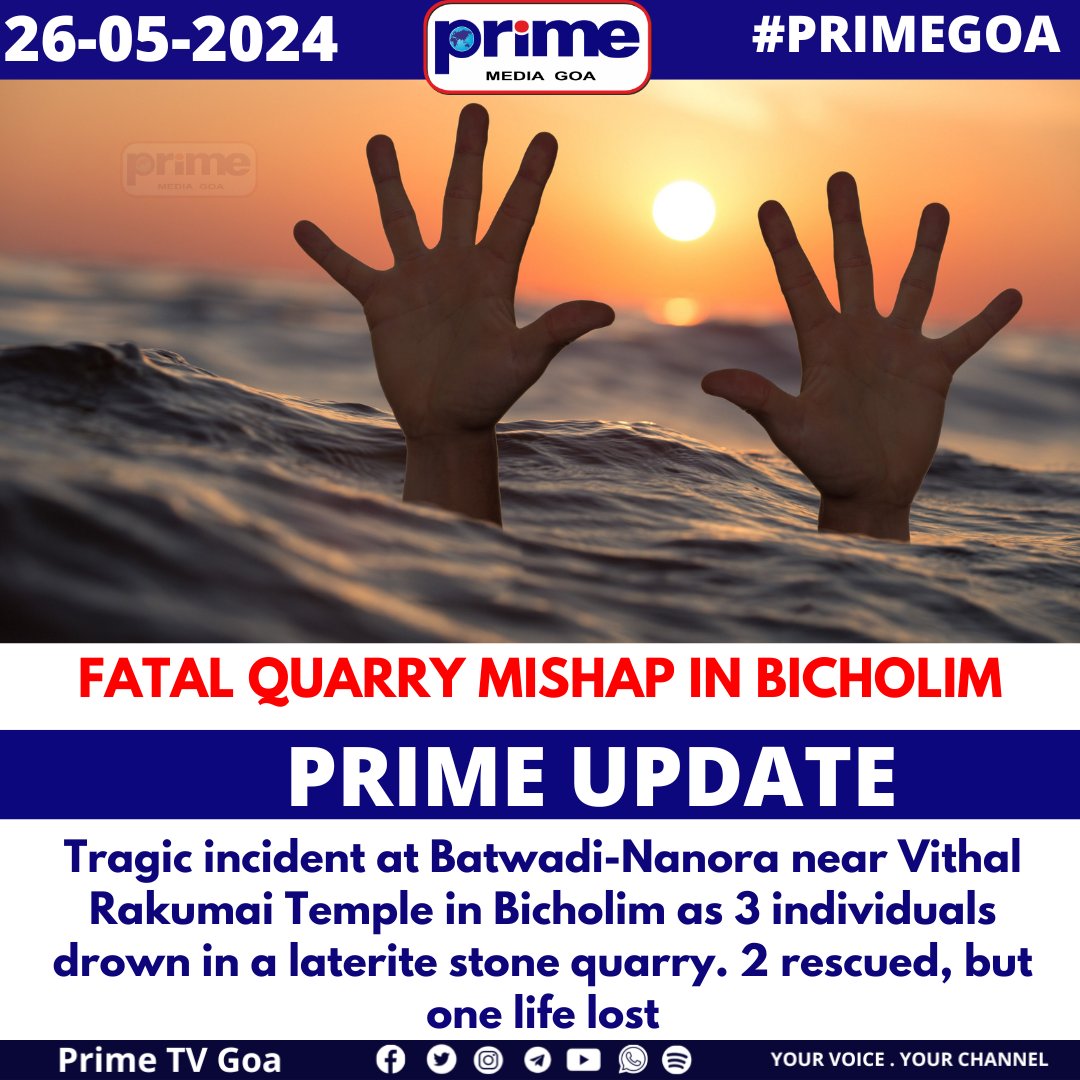 26-05-2024

prime
MEDIA GOA

#PRIMEGOA

prime
MEDIA GOA

FATAL QUARRY MISHAP IN BICHOLIM

PRIME UPDATE

Tragic incident at Batwadi-Nanora near Vithal Rakumai Temple in Bicholim as 3 individuals drown in a laterite stone quarry. 2 rescued, but one life lost

Prime TV Goa

YOUR VOICE . YOUR CHANNEL